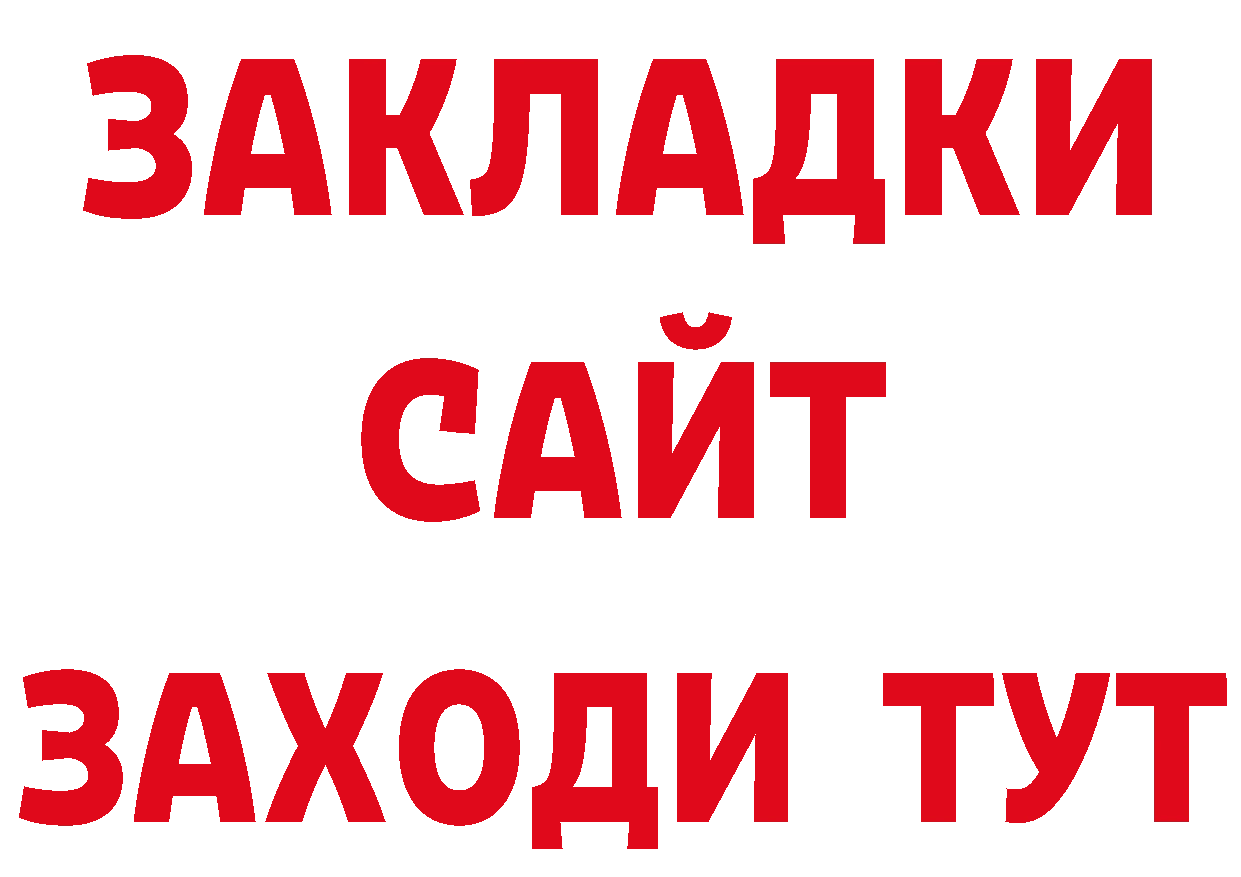 ЗАКЛАДКИ
САЙТ
ЗАХОДИ ТУТ